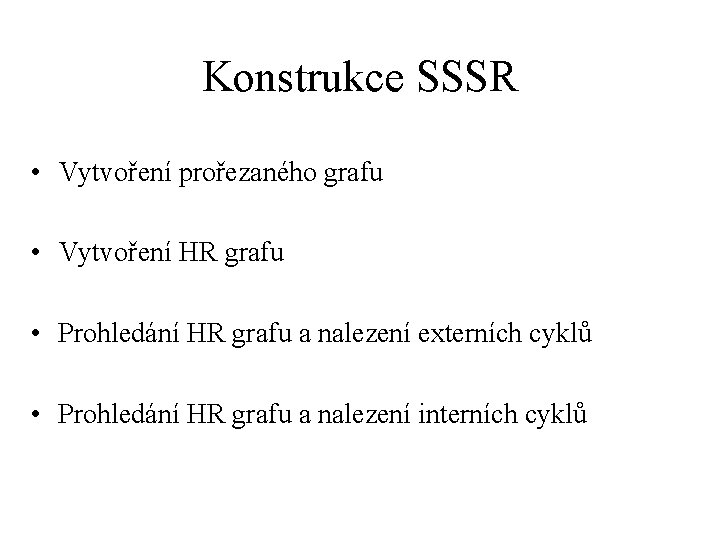 Konstrukce SSSR

• Vytvoření prořezaného grafu

• Vytvoření HR grafu

• Prohledání HR grafu a nalezení externích cyklů

• Prohledání HR grafu a nalezení interních cyklů